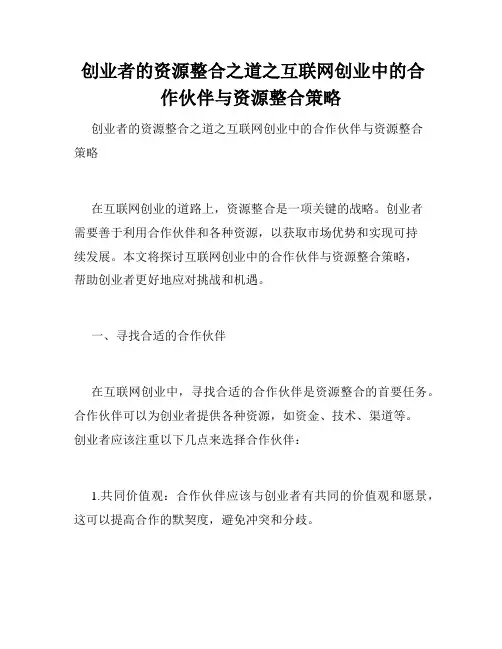 创业者的资源整合之道之互联网创业中的合作伙伴与资源整合策略

创业者的资源整合之道之互联网创业中的合作伙伴与资源整合策略

在互联网创业的道路上，资源整合是一项关键的战略。创业者需要善于利用合作伙伴和各种资源，以获取市场优势和实现可持续发展。本文将探讨互联网创业中的合作伙伴与资源整合策略，帮助创业者更好地应对挑战和机遇。

一、寻找合适的合作伙伴

在互联网创业中，寻找合适的合作伙伴是资源整合的首要任务。合作伙伴可以为创业者提供各种资源，如资金、技术、渠道等。创业者应该注重以下几点来选择合作伙伴：

1.共同价值观：合作伙伴应该与创业者有共同的价值观和愿景，这可以提高合作的默契度，避免冲突和分歧。